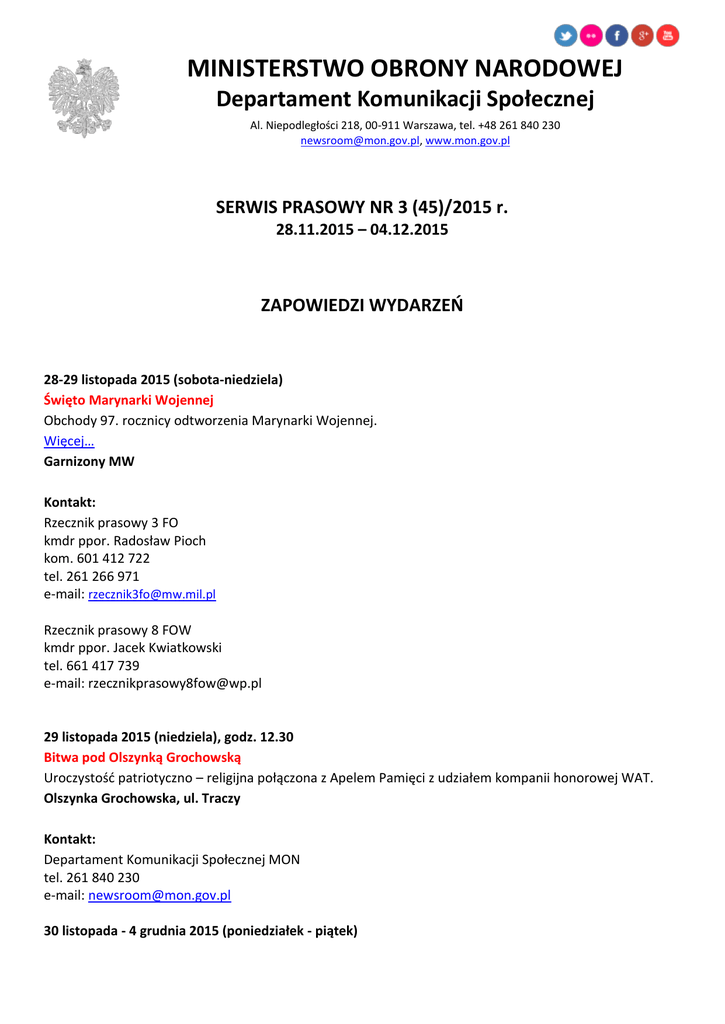 MINISTERSTWO OBRONY NARODOWEJ
Departament Komunikacji Społecznej

Al. Niepodległości 218, 00-911 Warszawa, tel. +48 261 840 230
newsroom@mon.gov.pl, www.mon.gov.pl

SERWIS PRASOWY NR 3 (45)/2015 r.
28.11.2015 – 04.12.2015

ZAPOWIEDZI WYDARZEŃ

28-29 listopada 2015 (sobota-niedziela)
Święto Marynarki Wojennej
Obchody 97. rocznicy odtworzenia Marynarki Wojennej.
Więcej…
Garnizony MW

Kontakt:
Rzecznik prasowy 3 FO
kmdr ppor. Radosław Pioch
kom. 601 412 722
tel. 261 266 971
e-mail: rzecznik3fo@mw.mil.pl

Rzecznik prasowy 8 FOW
kmdr ppor. Jacek Kwiatkowski
tel. 661 417 739
e-mail: rzecznikprasowy8fow@wp.pl

29 listopada 2015 (niedziela), godz. 12.30
Bitwa pod Olszynką Grochowską
Uroczystość patriotyczno – religijna połączona z Apelem Pamięci z udziałem kompanii honorowej WAT.
Olszynka Grochowska, ul. Traczy

Kontakt:
Departament Komunikacji Społecznej MON
tel. 261 840 230
e-mail: newsroom@mon.gov.pl

30 listopada - 4 grudnia 2015 (poniedziałek - piątek)